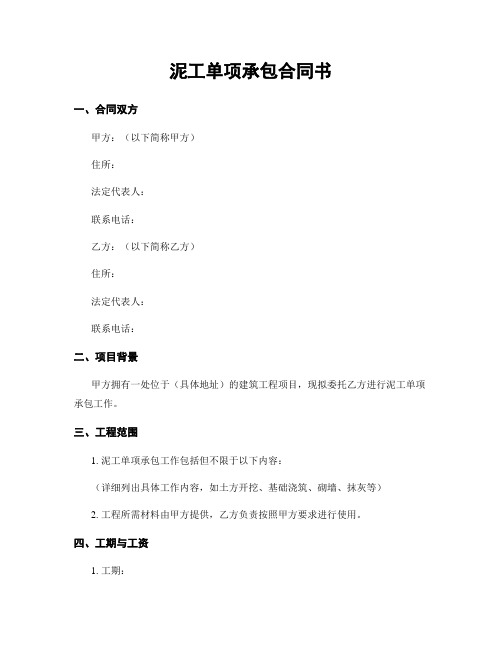 泥工单项承包合同书

一、合同双方

甲方：（以下简称甲方）

住所：

法定代表人：

联系电话：

乙方：（以下简称乙方）

住所：

法定代表人：

联系电话：

二、项目背景

甲方拥有一处位于（具体地址）的建筑工程项目，现拟委托乙方进行泥工单项承包工作。

三、工程范围

1. 泥工单项承包工作包括但不限于以下内容：

（详细列出具体工作内容，如土方开挖、基础浇筑、砌墙、抹灰等）

2. 工程所需材料由甲方提供，乙方负责按照甲方要求进行使用。

四、工期与工资

1. 工期：